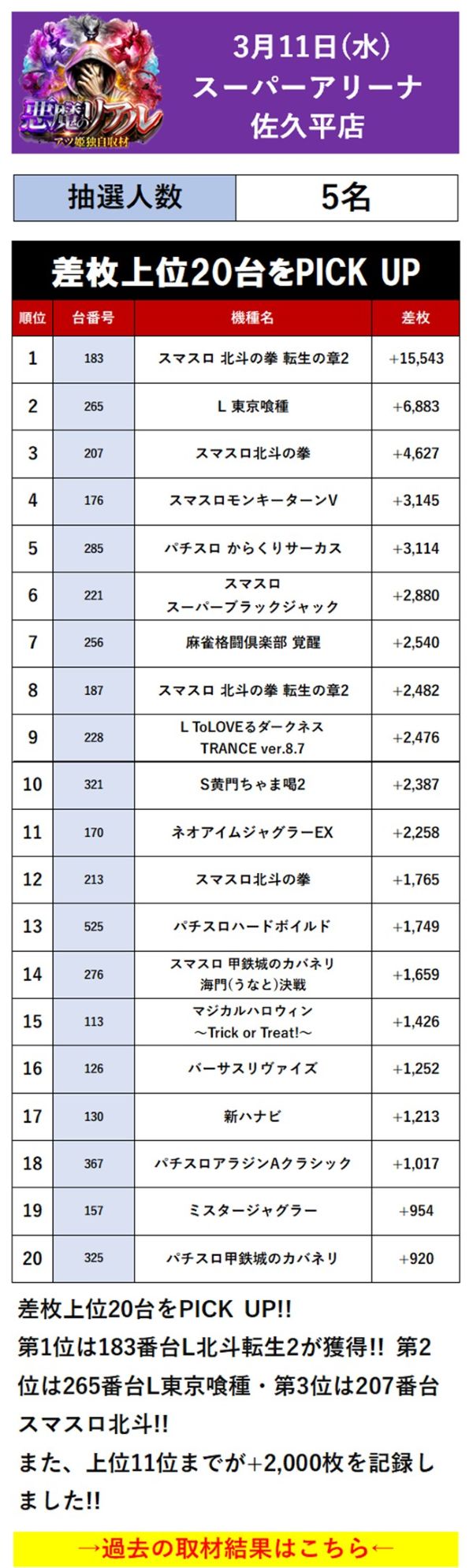 悪魔のリアル
アツ姫独自取材

3月11日(水)
スーパーアリーナ
佐久平店

| 抽選人数 | 5名 |
|---|---|

差枚上位20台をPICK UP

| 順位 | 台番号 | 機種名 | 差枚 |
|---|---|---|---|
| 1 | 183 | スマスロ 北斗の拳 転生の章2 | +15,543 |
| 2 | 265 | L 東京喰種 | +6,883 |
| 3 | 207 | スマスロ北斗の拳 | +4,627 |
| 4 | 176 | スマスロモンキーターンV | +3,145 |
| 5 | 285 | パチスロ からくりサーカス | +3,114 |
| 6 | 221 | スマスロ スーパーブラックジャック | +2,880 |
| 7 | 256 | 麻雀格闘倶楽部 覚醒 | +2,540 |
| 8 | 187 | スマスロ 北斗の拳 転生の章2 | +2,482 |
| 9 | 228 | L ToLOVEるダークネス TRANCE ver.8.7 | +2,476 |
| 10 | 321 | S黄門ちゃま喝2 | +2,387 |
| 11 | 170 | ネオアイムジャグラーEX | +2,258 |
| 12 | 213 | スマスロ北斗の拳 | +1,765 |
| 13 | 525 | パチスロハードボイルド | +1,749 |
| 14 | 276 | スマスロ 甲鉄城のカバネリ 海門(うなと)決戦 | +1,659 |
| 15 | 113 | マジカルハロウィン ～Trick or Treat!～ | +1,426 |
| 16 | 126 | バーサスリヴァイズ | +1,252 |
| 17 | 130 | 新ハナビ | +1,213 |
| 18 | 367 | パチスロアラジンAクラシック | +1,017 |
| 19 | 157 | ミスタージャグラー | +954 |
| 20 | 325 | パチスロ甲鉄城のカバネリ | +920 |

差枚上位20台をPICK UP!!
第1位は183番台L北斗転生2が獲得!! 第2位は265番台L東京喰種・第3位は207番台スマスロ北斗!!
また、上位11位までが+2,000枚を記録しました!!

→過去の取材結果はこちら←